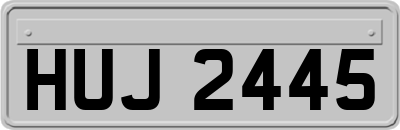 HUJ 2445